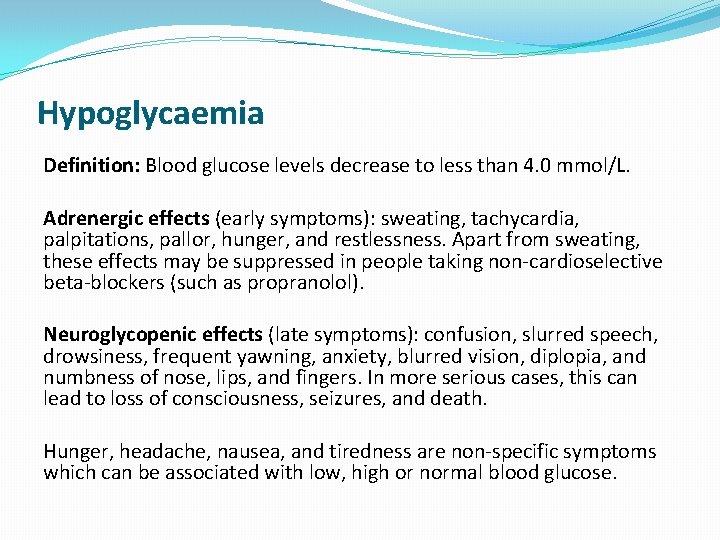 Hypoglycaemia

Definition: Blood glucose levels decrease to less than 4.0 mmol/L.

Adrenergic effects (early symptoms): sweating, tachycardia, palpitations, pallor, hunger, and restlessness. Apart from sweating, these effects may be suppressed in people taking non-cardioselective beta-blockers (such as propranolol).

Neuroglycopenic effects (late symptoms): confusion, slurred speech, drowsiness, frequent yawning, anxiety, blurred vision, diplopia, and numbness of nose, lips, and fingers. In more serious cases, this can lead to loss of consciousness, seizures, and death.

Hunger, headache, nausea, and tiredness are non-specific symptoms which can be associated with low, high or normal blood glucose.